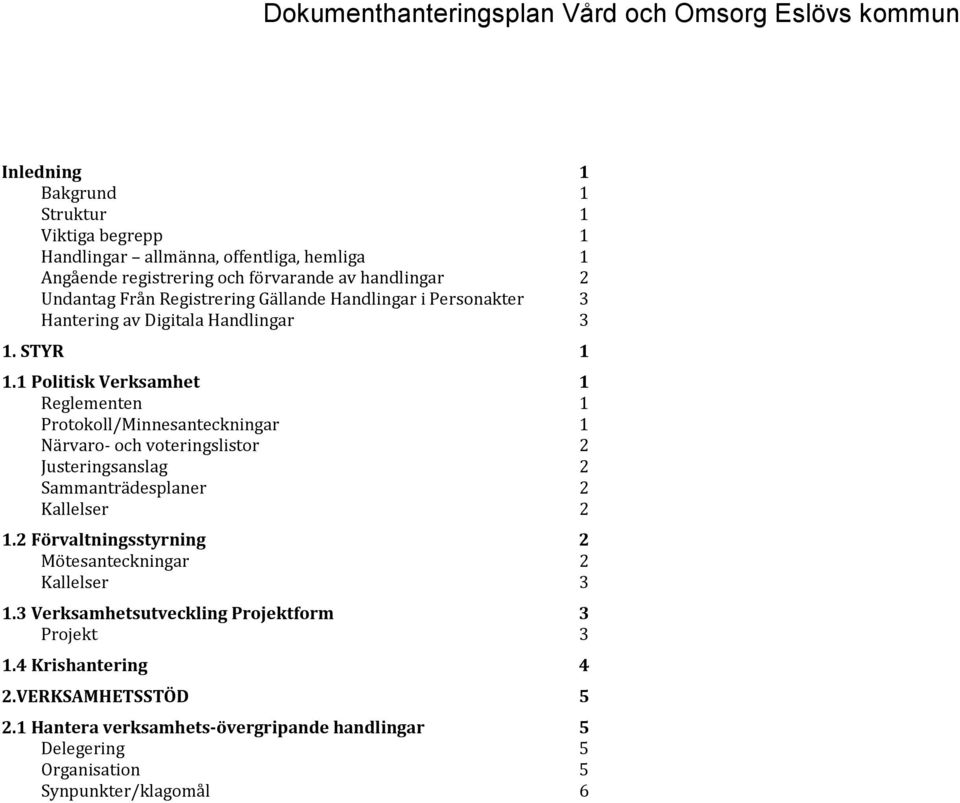 Dokumenthanteringsplan Vård och Omsorg Eslövs kommun

Inledning 1
Bakgrund 1
Struktur 1
Viktiga begrepp 1
Handlingar – allmänna, offentliga, hemliga 1
Angående registrering och förvarande av handlingar 2
Undantag Från Registrering Gällande Handlingar i Personakter 3
Hantering av Digitala Handlingar 3

1. STYR 1

1.1 Politisk Verksamhet 1
Reglementen 1
Protokoll/Minnesanteckningar 1
Närvaro- och voteringslistor 2
Justeringsanslag 2
Sammanträdesplaner 2
Kallelser 2

1.2 Förvaltningsstyrning 2
Mötesanteckningar 2
Kallelser 3

1.3 Verksamhetsutveckling Projektform 3
Projekt 3

1.4 Krishantering 4

2.VERKSAMHETSSTÖD 5

2.1 Hantera verksamhets-övergripande handlingar 5
Delegering 5
Organisation 5
Synpunkter/klagomål 6